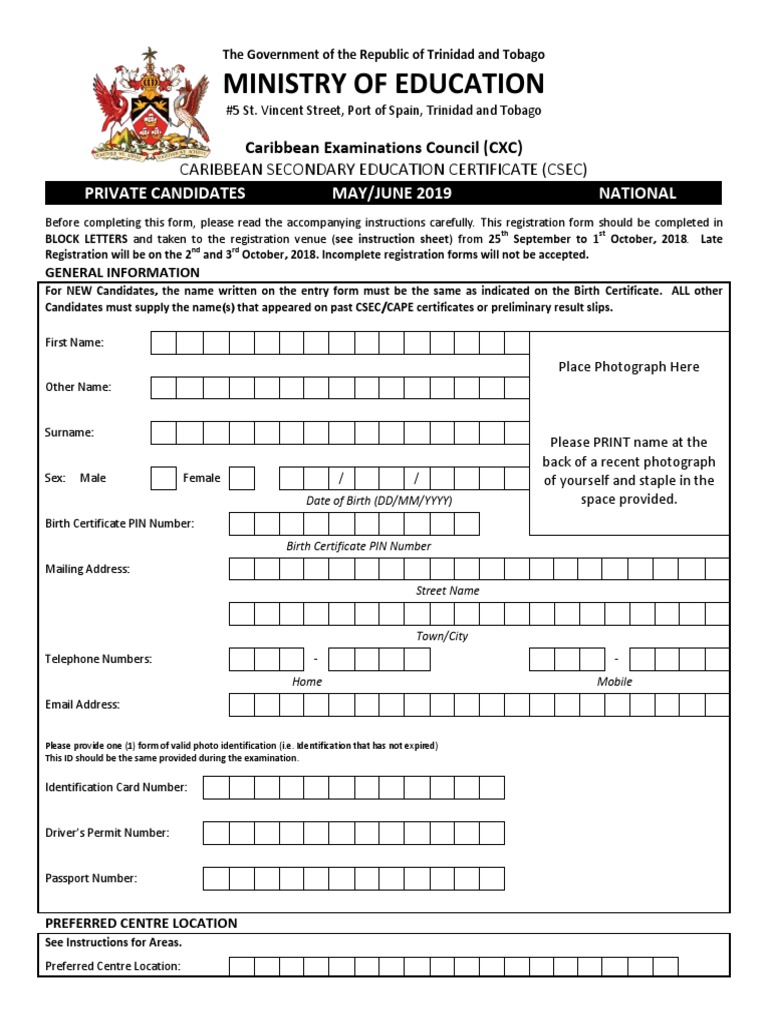 The Government of the Republic of Trinidad and Tobago

MINISTRY OF EDUCATION

#5 St. Vincent Street, Port of Spain, Trinidad and Tobago

Caribbean Examinations Council (CXC)

CARIBBEAN SECONDARY EDUCATION CERTIFICATE (CSEC)

PRIVATE CANDIDATES MAY/JUNE 2019 NATIONAL

Before completing this form, please read the accompanying instructions carefully. This registration form should be completed in BLOCK LETTERS and taken to the registration venue (see instruction sheet) from 25$^{th}$ September to 1$^{st}$ October, 2018. Late Registration will be on the 2$^{nd}$ and 3$^{rd}$ October, 2018. Incomplete registration forms will not be accepted.

GENERAL INFORMATION

For NEW Candidates, the name written on the entry form must be the same as indicated on the Birth Certificate. ALL other Candidates must supply the name(s) that appeared on past CSEC/CAPE certificates or preliminary result slips.

First Name:

Other Name:

Surname:

Sex: Male Female / /

Date of Birth (DD/MM/YYYY)

Place Photograph Here

Please PRINT name at the back of a recent photograph of yourself and staple in the space provided.

Birth Certificate PIN Number:

Birth Certificate PIN Number

Mailing Address:

Street Name

Town/City

Telephone Numbers: - -

Home Mobile

Email Address:

Please provide one (1) form of valid photo identification (i.e. Identification that has not expired)
This ID should be the same provided during the examination.

Identification Card Number:

Driver's Permit Number:

Passport Number:

PREFERRED CENTRE LOCATION

See Instructions for Areas.

Preferred Centre Location: